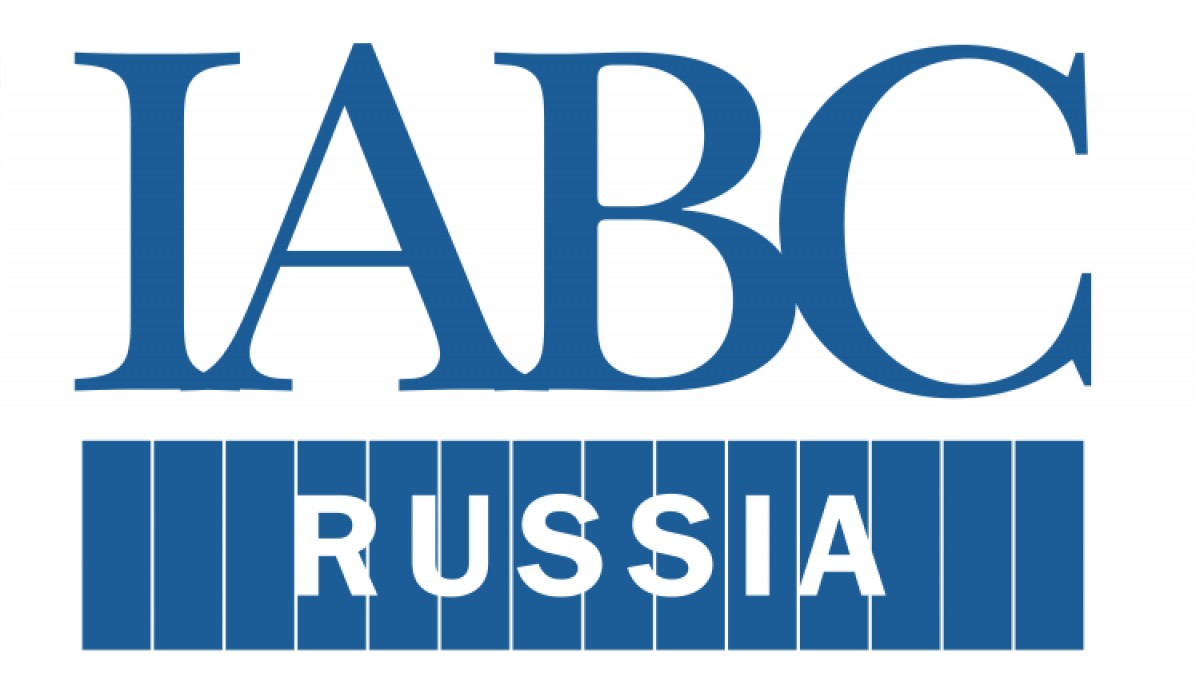 IABC

RUSSIA